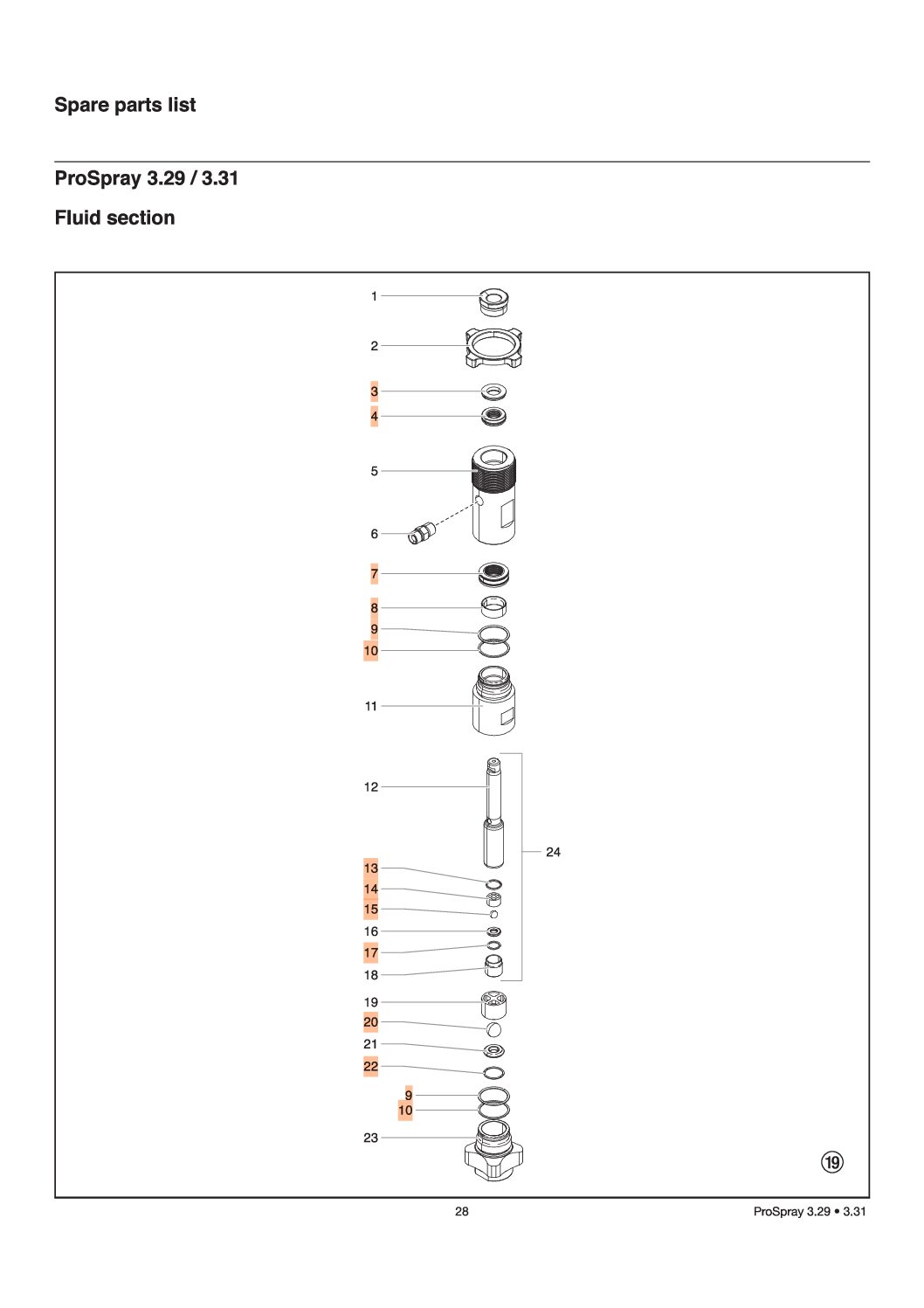 Spare parts list

ProSpray 3.29 / 3.31

Fluid section

1
2
3
4
5
6
7
8
9
10
11
12
24
13
14
15
16
17
18
19
20
21
22
9
10
23

⑲

28

ProSpray 3.29 • 3.31